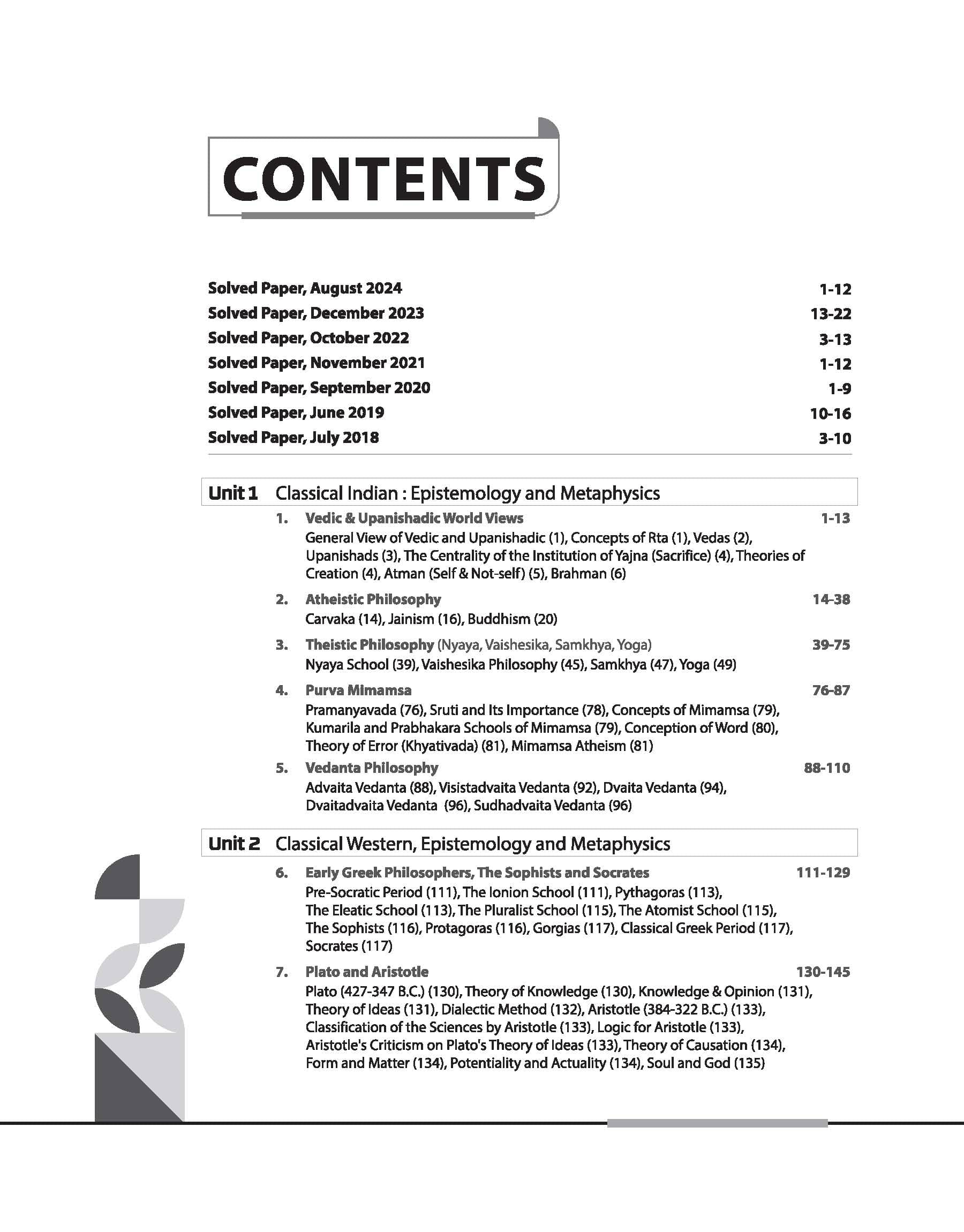 CONTENTS

Solved Paper, August 2024 1-12
Solved Paper, December 2023 13-22
Solved Paper, October 2022 3-13
Solved Paper, November 2021 1-12
Solved Paper, September 2020 1-9
Solved Paper, June 2019 10-16
Solved Paper, July 2018 3-10

Unit 1 Classical Indian : Epistemology and Metaphysics

1. Vedic & Upanishadic World Views 1-13
General View of Vedic and Upanishadic (1), Concepts of Rta (1), Vedas (2), Upanishads (3), The Centrality of the Institution of Yajna (Sacrifice) (4), Theories of Creation (4), Atman (Self & Not-self) (5), Brahman (6)

2. Atheistic Philosophy 14-38
Carvaka (14), Jainism (16), Buddhism (20)

3. Theistic Philosophy (Nyaya, Vaishesika, Samkhya, Yoga) 39-75
Nyaya School (39), Vaishesika Philosophy (45), Samkhya (47), Yoga (49)

4. Purva Mimamsa 76-87
Pramanyavada (76), Sruti and Its Importance (78), Concepts of Mimamsa (79), Kumarila and Prabhakara Schools of Mimamsa (79), Conception of Word (80), Theory of Error (Khyativada) (81), Mimamsa Atheism (81)

5. Vedanta Philosophy 88-110
Advaita Vedanta (88), Visistadvaita Vedanta (92), Dvaita Vedanta (94), Dvaitadvaita Vedanta (96), Sudhadvaita Vedanta (96)

Unit 2 Classical Western, Epistemology and Metaphysics

6. Early Greek Philosophers, The Sophists and Socrates 111-129
Pre-Socratic Period (111), The Ionion School (111), Pythagoras (113), The Eleatic School (113), The Pluralist School (115), The Atomist School (115), The Sophists (116), Protagoras (116), Gorgias (117), Classical Greek Period (117), Socrates (117)

7. Plato and Aristotle 130-145
Plato (427-347 B.C.) (130), Theory of Knowledge (130), Knowledge & Opinion (131), Theory of Ideas (131), Dialectic Method (132), Aristotle (384-322 B.C.) (133), Classification of the Sciences by Aristotle (133), Logic for Aristotle (133), Aristotle's Criticism on Plato's Theory of Ideas (133), Theory of Causation (134), Form and Matter (134), Potentiality and Actuality (134), Soul and God (135)